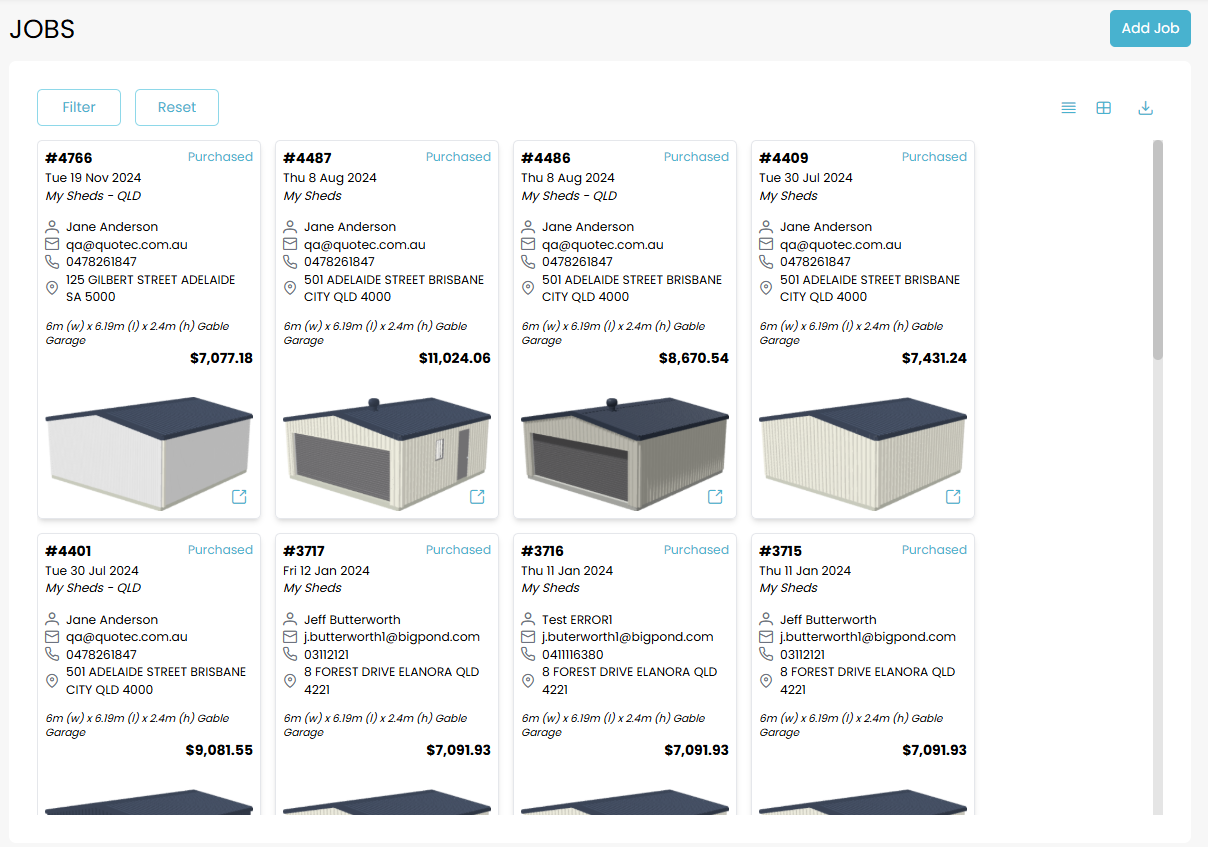 JOBS

Add Job

Filter Reset

#4766 Purchased
Tue 19 Nov 2024
My Sheds - QLD
Jane Anderson
qa@quotec.com.au
0478261847
125 GILBERT STREET ADELAIDE SA 5000
6m (w) x 6.19m (l) x 2.4m (h) Gable Garage
$7,077.18

#4487 Purchased
Thu 8 Aug 2024
My Sheds
Jane Anderson
qa@quotec.com.au
0478261847
501 ADELAIDE STREET BRISBANE CITY QLD 4000
6m (w) x 6.19m (l) x 2.4m (h) Gable Garage
$11,024.06

#4486 Purchased
Thu 8 Aug 2024
My Sheds - QLD
Jane Anderson
qa@quotec.com.au
0478261847
501 ADELAIDE STREET BRISBANE CITY QLD 4000
6m (w) x 6.19m (l) x 2.4m (h) Gable Garage
$8,670.54

#4409 Purchased
Tue 30 Jul 2024
My Sheds
Jane Anderson
qa@quotec.com.au
0478261847
501 ADELAIDE STREET BRISBANE CITY QLD 4000
6m (w) x 6.19m (l) x 2.4m (h) Gable Garage
$7,431.24

#4401 Purchased
Tue 30 Jul 2024
My Sheds - QLD
Jane Anderson
qa@quotec.com.au
0478261847
501 ADELAIDE STREET BRISBANE CITY QLD 4000
6m (w) x 6.19m (l) x 2.4m (h) Gable Garage
$9,081.55

#3717 Purchased
Fri 12 Jan 2024
My Sheds
Jeff Butterworth
j.butterworth1@bigpond.com
03112121
8 FOREST DRIVE ELANORA QLD 4221
6m (w) x 6.19m (l) x 2.4m (h) Gable Garage
$7,091.93

#3716 Purchased
Thu 11 Jan 2024
My Sheds
Test ERROR1
j.buterworth1@bigpond.com
0411116380
8 FOREST DRIVE ELANORA QLD 4221
6m (w) x 6.19m (l) x 2.4m (h) Gable Garage
$7,091.93

#3715 Purchased
Thu 11 Jan 2024
My Sheds
Jeff Butterworth
j.butterworth1@bigpond.com
03112121
8 FOREST DRIVE ELANORA QLD 4221
6m (w) x 6.19m (l) x 2.4m (h) Gable Garage
$7,091.93